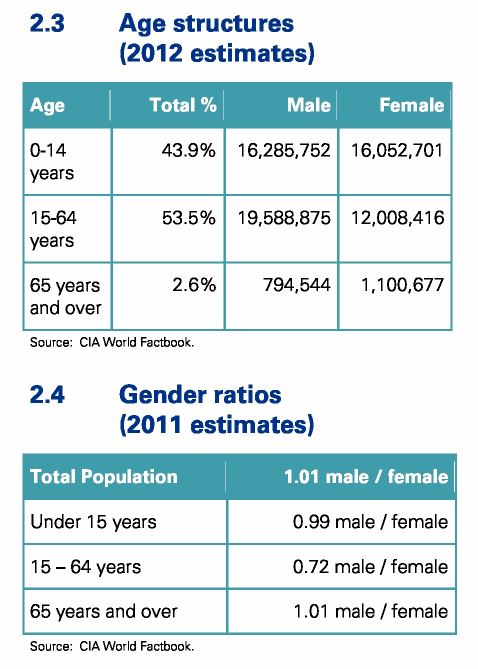 2.3 Age structures (2012 estimates)

| Age | Total % | Male | Female |
|---|---|---|---|
| 0-14 years | 43.9% | 16,285,752 | 16,052,701 |
| 15-64 years | 53.5% | 19,588,875 | 12,008,416 |
| 65 years and over | 2.6% | 794,544 | 1,100,677 |

Source: CIA World Factbook.

2.4 Gender ratios (2011 estimates)

| Total Population | 1.01 male / female |
|---|---|
| Under 15 years | 0.99 male / female |
| 15 – 64 years | 0.72 male / female |
| 65 years and over | 1.01 male / female |

Source: CIA World Factbook.